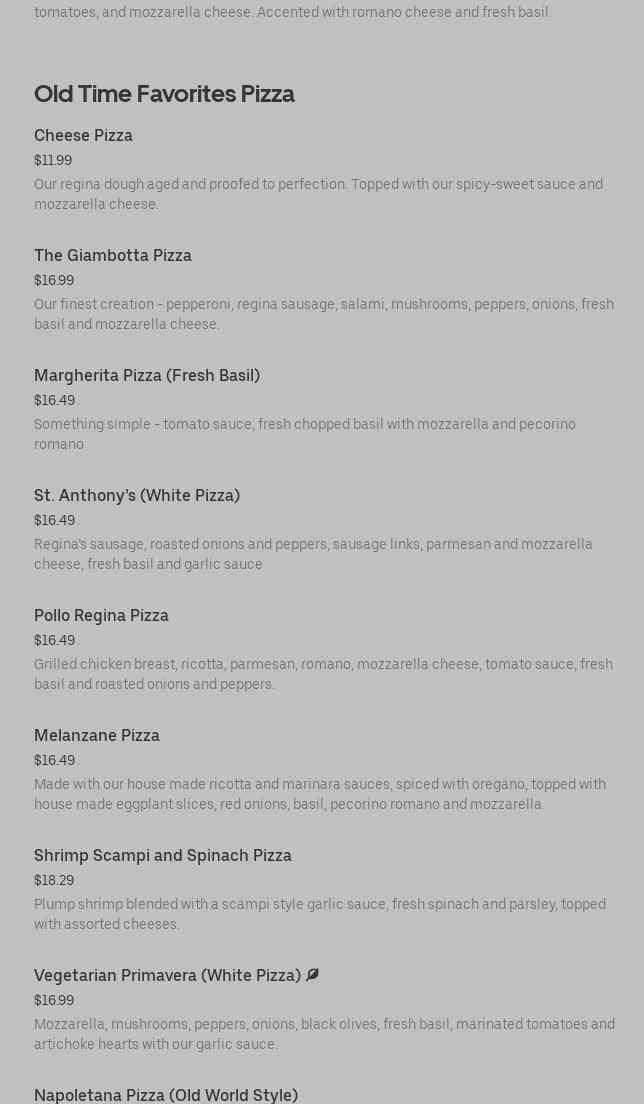 tomatoes, and mozzarella cheese. Accented with romano cheese and fresh basil.

Old Time Favorites Pizza

Cheese Pizza
$11.99
Our regina dough aged and proofed to perfection. Topped with our spicy-sweet sauce and mozzarella cheese.

The Giambotta Pizza
$16.99
Our finest creation - pepperoni, regina sausage, salami, mushrooms, peppers, onions, fresh basil and mozzarella cheese.

Margherita Pizza (Fresh Basil)
$16.49
Something simple - tomato sauce, fresh chopped basil with mozzarella and pecorino romano

St. Anthony's (White Pizza)
$16.49
Regina's sausage, roasted onions and peppers, sausage links, parmesan and mozzarella cheese, fresh basil and garlic sauce

Pollo Regina Pizza
$16.49
Grilled chicken breast, ricotta, parmesan, romano, mozzarella cheese, tomato sauce, fresh basil and roasted onions and peppers.

Melanzane Pizza
$16.49
Made with our house made ricotta and marinara sauces, spiced with oregano, topped with house made eggplant slices, red onions, basil, pecorino romano and mozzarella.

Shrimp Scampi and Spinach Pizza
$18.29
Plump shrimp blended with a scampi style garlic sauce, fresh spinach and parsley, topped with assorted cheeses.

Vegetarian Primavera (White Pizza)
$16.99
Mozzarella, mushrooms, peppers, onions, black olives, fresh basil, marinated tomatoes and artichoke hearts with our garlic sauce.

Napoletana Pizza (Old World Style)